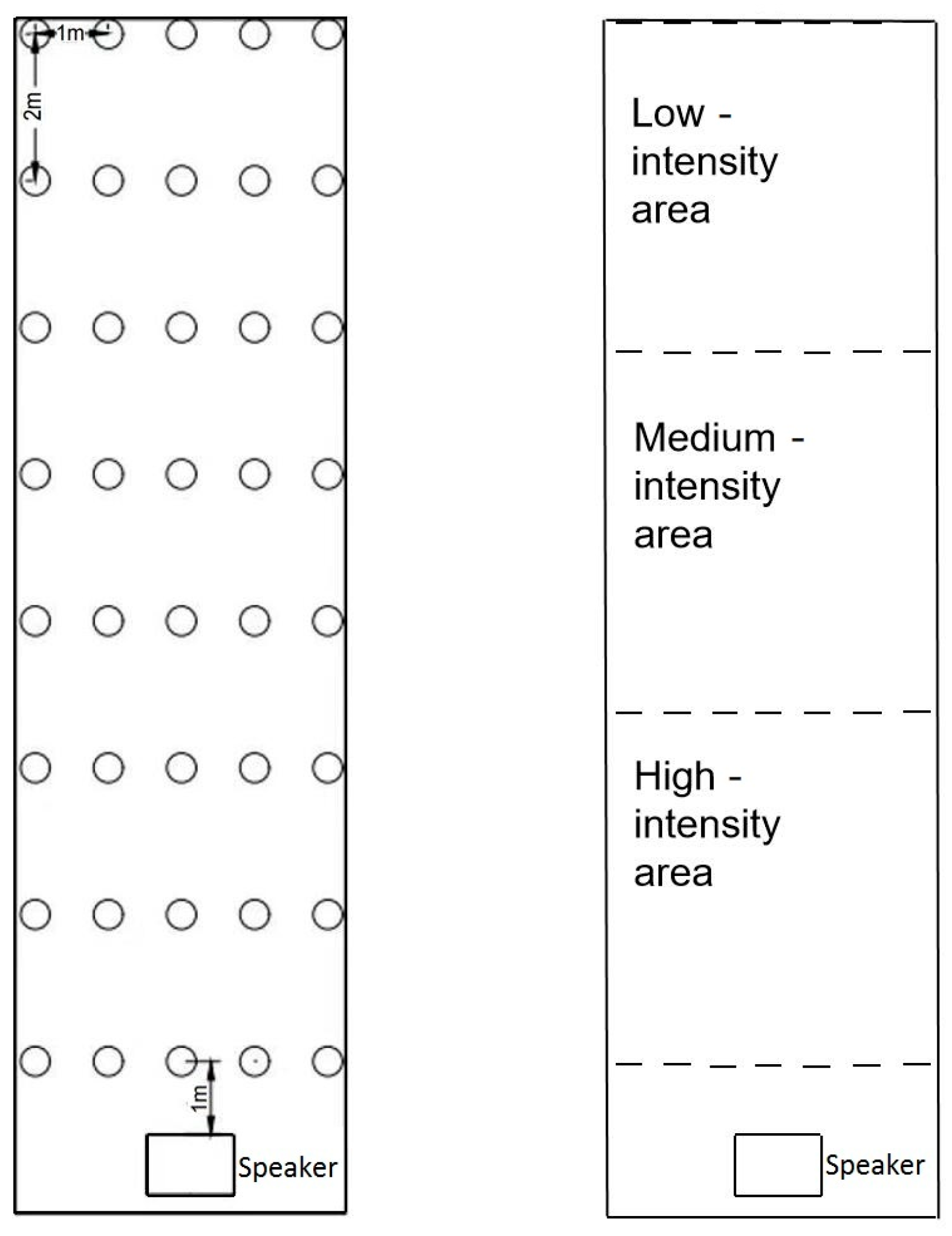 1m

2m

1m

Speaker

Low - intensity area

Medium - intensity area

High - intensity area

Speaker